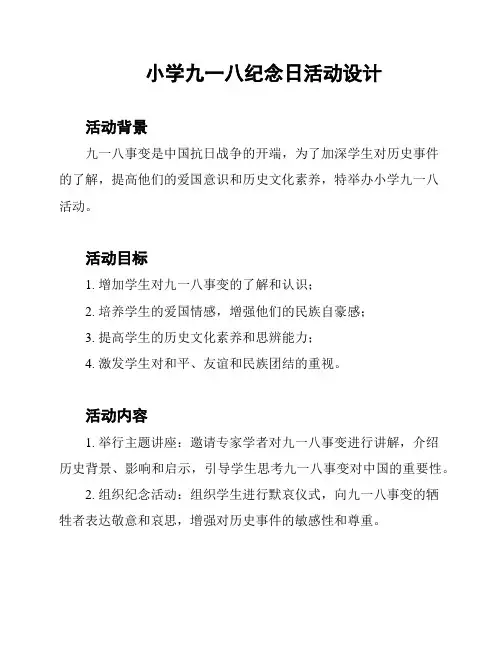 小学九一八纪念日活动设计

活动背景

九一八事变是中国抗日战争的开端，为了加深学生对历史事件的了解，提高他们的爱国意识和历史文化素养，特举办小学九一八活动。

活动目标

1. 增加学生对九一八事变的了解和认识；

2. 培养学生的爱国情感，增强他们的民族自豪感；

3. 提高学生的历史文化素养和思辨能力；

4. 激发学生对和平、友谊和民族团结的重视。

活动内容

1. 举行主题讲座：邀请专家学者对九一八事变进行讲解，介绍历史背景、影响和启示，引导学生思考九一八事变对中国的重要性。

2. 组织纪念活动：组织学生进行默哀仪式，向九一八事变的牺牲者表达敬意和哀思，增强对历史事件的敏感性和尊重。